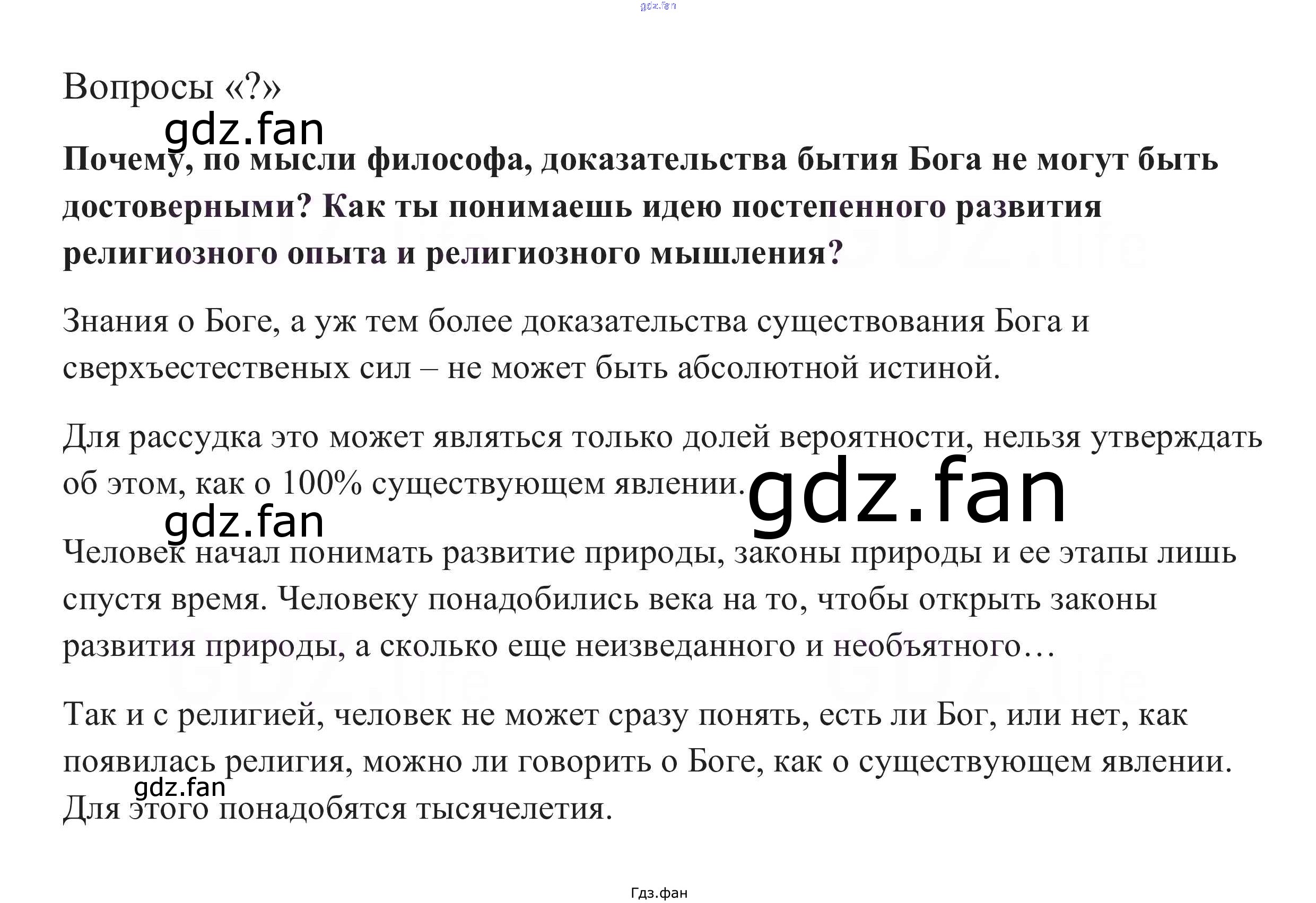 Вопросы «?»

Почему, по мысли философа, доказательства бытия Бога не могут быть достоверными? Как ты понимаешь идею постепенного развития религиозного опыта и религиозного мышления?

Знания о Боге, а уж тем более доказательства существования Бога и сверхъестественых сил – не может быть абсолютной истиной.

Для рассудка это может являться только долей вероятности, нельзя утверждать об этом, как о 100% существующем явлении.

Человек начал понимать развитие природы, законы природы и ее этапы лишь спустя время. Человеку понадобились века на то, чтобы открыть законы развития природы, а сколько еще неизведанного и необъятного…

Так и с религией, человек не может сразу понять, есть ли Бог, или нет, как появилась религия, можно ли говорить о Боге, как о существующем явлении. Для этого понадобятся тысячелетия.

Гдз.фан

gdz.fan

GDZ.life